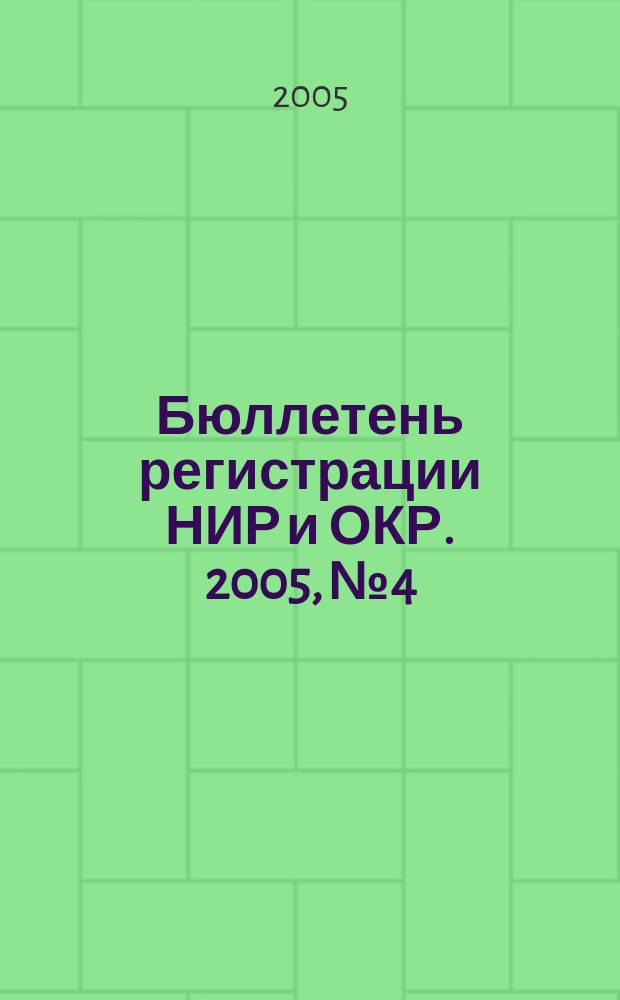 2005

Бюллетень регистрации НИР и ОКР. 2005, №4